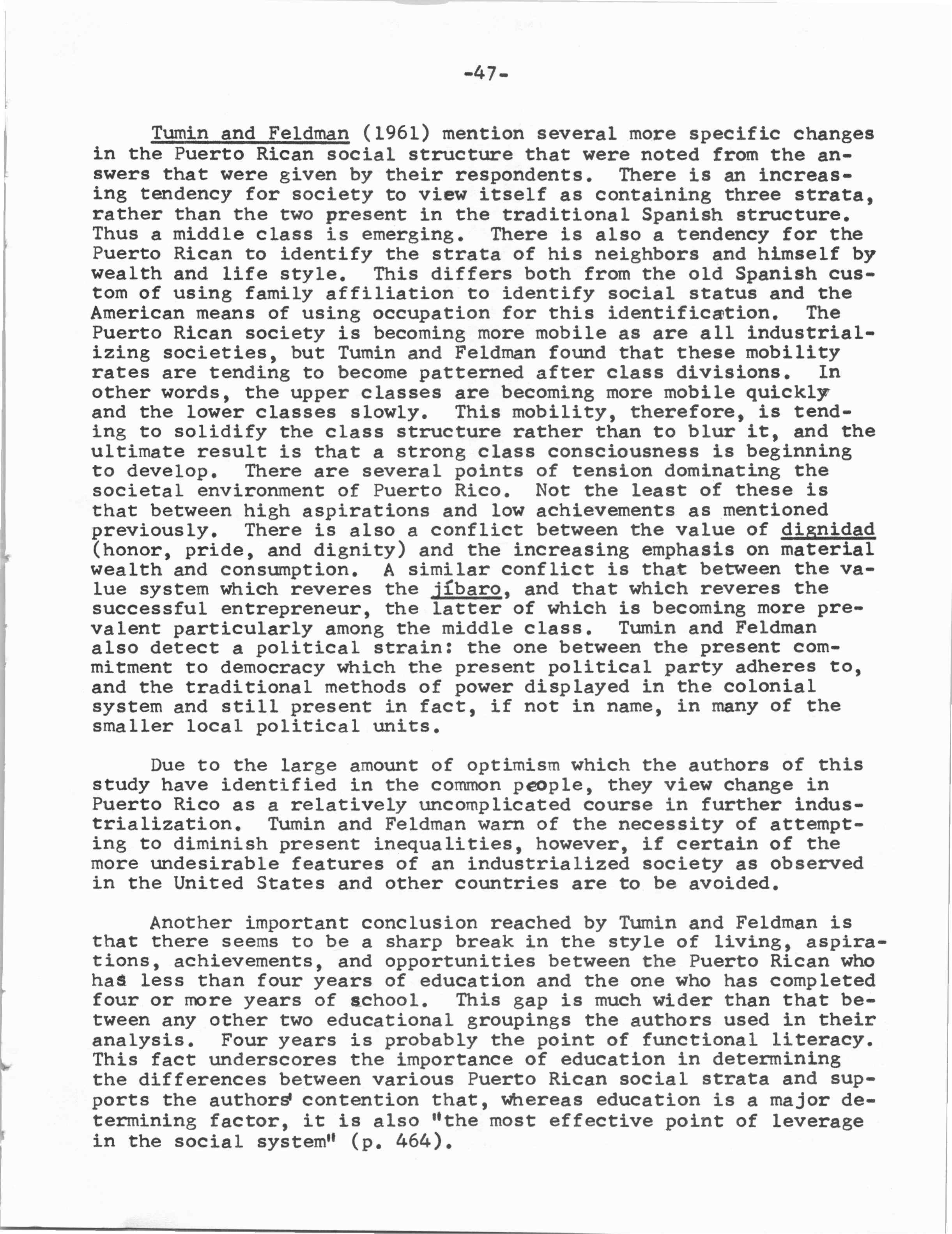 -47-

Tumin and Feldman (1961) mention several more specific changes in the Puerto Rican social structure that were noted from the answers that were given by their respondents. There is an increasing tendency for society to view itself as containing three strata, rather than the two present in the traditional Spanish structure. Thus a middle class is emerging. There is also a tendency for the Puerto Rican to identify the strata of his neighbors and himself by wealth and life style. This differs both from the old Spanish custom of using family affiliation to identify social status and the American means of using occupation for this identification. The Puerto Rican society is becoming more mobile as are all industrializing societies, but Tumin and Feldman found that these mobility rates are tending to become patterned after class divisions. In other words, the upper classes are becoming more mobile quickly and the lower classes slowly. This mobility, therefore, is tending to solidify the class structure rather than to blur it, and the ultimate result is that a strong class consciousness is beginning to develop. There are several points of tension dominating the societal environment of Puerto Rico. Not the least of these is that between high aspirations and low achievements as mentioned previously. There is also a conflict between the value of dignidad (honor, pride, and dignity) and the increasing emphasis on material wealth and consumption. A similar conflict is that between the value system which reveres the jíbaro, and that which reveres the successful entrepreneur, the latter of which is becoming more prevalent particularly among the middle class. Tumin and Feldman also detect a political strain: the one between the present commitment to democracy which the present political party adheres to, and the traditional methods of power displayed in the colonial system and still present in fact, if not in name, in many of the smaller local political units.

Due to the large amount of optimism which the authors of this study have identified in the common people, they view change in Puerto Rico as a relatively uncomplicated course in further industrialization. Tumin and Feldman warn of the necessity of attempting to diminish present inequalities, however, if certain of the more undesirable features of an industrialized society as observed in the United States and other countries are to be avoided.

Another important conclusion reached by Tumin and Feldman is that there seems to be a sharp break in the style of living, aspirations, achievements, and opportunities between the Puerto Rican who has less than four years of education and the one who has completed four or more years of school. This gap is much wider than that between any other two educational groupings the authors used in their analysis. Four years is probably the point of functional literacy. This fact underscores the importance of education in determining the differences between various Puerto Rican social strata and supports the authors' contention that, whereas education is a major determining factor, it is also "the most effective point of leverage in the social system" (p. 464).